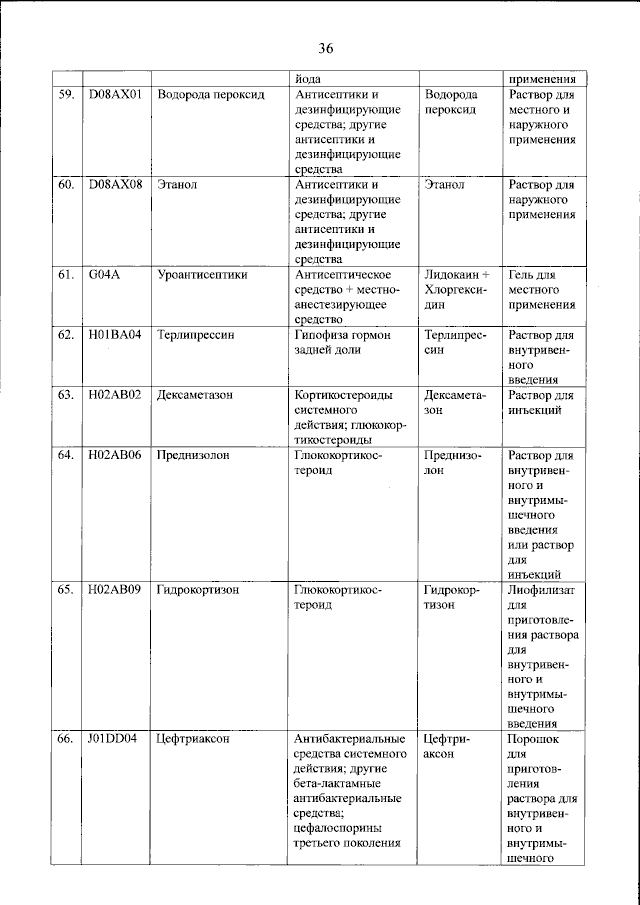 36

|  |  |  | йода |  | применения |
|---|---|---|---|---|---|
| 59. | D08AX01 | Водорода пероксид | Антисептики и дезинфицирующие средства; другие антисептики и дезинфицирующие средства | Водорода пероксид | Раствор для местного и наружного применения |
| 60. | D08AX08 | Этанол | Антисептики и дезинфицирующие средства; другие антисептики и дезинфицирующие средства | Этанол | Раствор для наружного применения |
| 61. | G04A | Уроантисептики | Антисептическое средство + местноанестезирующее средство | Лидокаин + Хлоргексидин | Гель для местного применения |
| 62. | H01BA04 | Терлипрессин | Гипофиза гормон задней доли | Терлипрессин | Раствор для внутривенного введения |
| 63. | H02AB02 | Дексаметазон | Кортикостероиды системного действия; глюкокортикостероиды | Дексаметазон | Раствор для инъекций |
| 64. | H02AB06 | Преднизолон | Глюкокортикостероид | Преднизолон | Раствор для внутривенного и внутримышечного введения или раствор для инъекций |
| 65. | H02AB09 | Гидрокортизон | Глюкокортикостероид | Гидрокортизон | Лиофилизат для приготовления раствора для внутривенного и внутримышечного введения |
| 66. | J01DD04 | Цефтриаксон | Антибактериальные средства системного действия; другие бета-лактамные антибактериальные средства; цефалоспорины третьего поколения | Цефтриаксон | Порошок для приготовления раствора для внутривенного и внутримышечного |